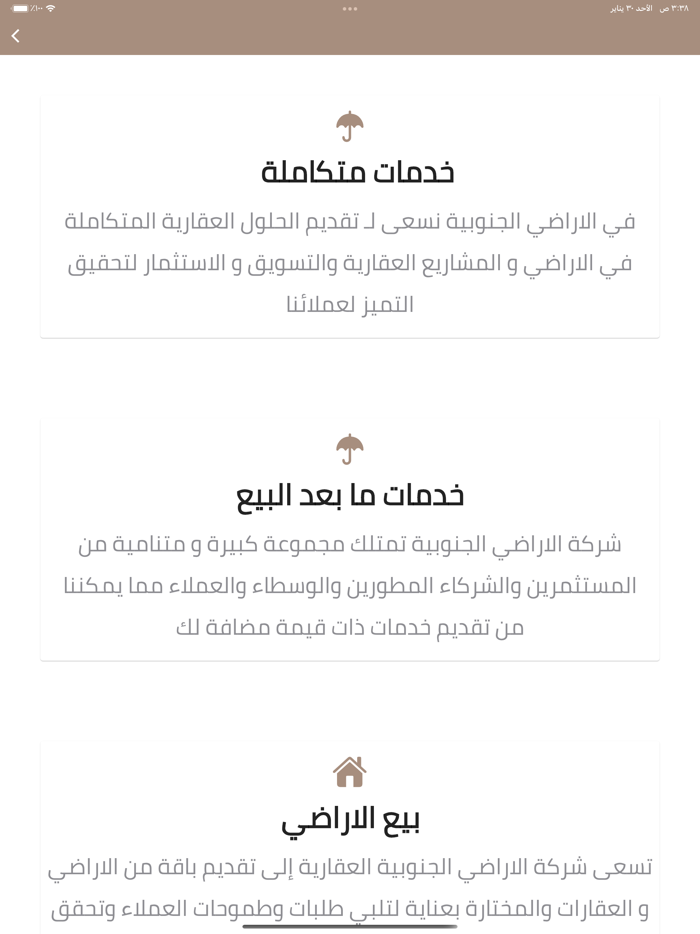 ٣:٣٨ ص الأحد ٣٠ يناير
٪١٠٠

خدمات متكاملة

في الاراضي الجنوبية نسعى لـ تقديم الحلول العقارية المتكاملة في الاراضي و المشاريع العقارية والتسويق و الاستثمار لتحقيق التميز لعملائنا

خدمات ما بعد البيع

شركة الاراضي الجنوبية تمتلك مجموعة كبيرة و متنامية من المستثمرين والشركاء المطورين والوسطاء والعملاء مما يمكننا من تقديم خدمات ذات قيمة مضافة لك

بيع الاراضي

تسعى شركة الاراضي الجنوبية العقارية إلى تقديم باقة من الاراضي و العقارات والمختارة بعناية لتلبي طلبات وطموحات العملاء وتحقق